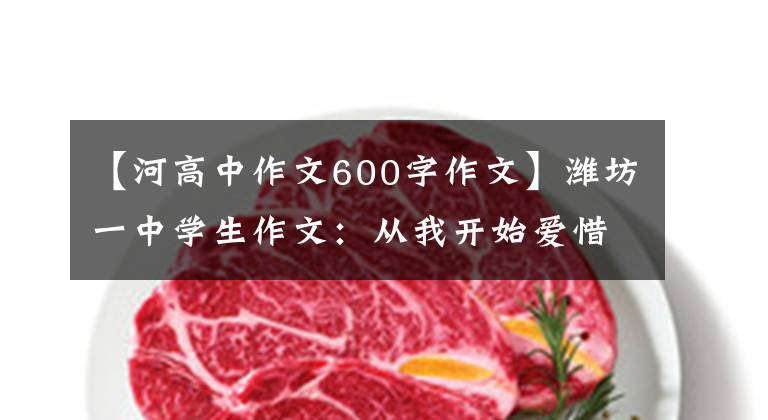 【河高中作文600字作文】潍坊一中学生作文：从我开始爱惜